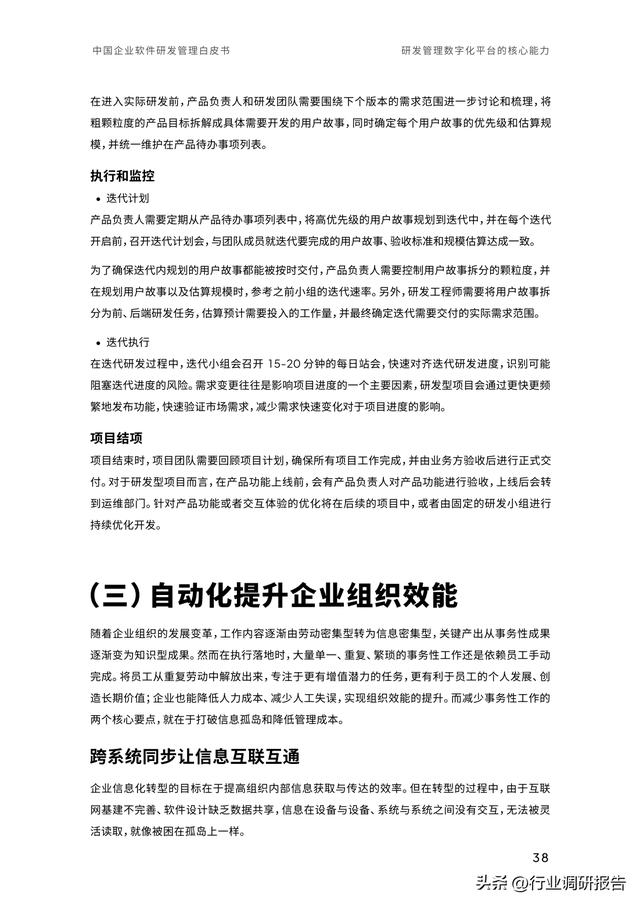 中国企业软件研发管理白皮书

研发管理数字化平台的核心能力

在进入实际研发前，产品负责人和研发团队需要围绕下个版本的需求范围进一步讨论和梳理，将粗颗粒度的产品目标拆解成具体需要开发的用户故事，同时确定每个用户故事的优先级和估算规模，并统一维护在产品待办事项列表。

执行和监控

• 迭代计划

产品负责人需要定期从产品待办事项列表中，将高优先级的用户故事规划到迭代中，并在每个迭代开启前，召开迭代计划会，与团队成员就迭代要完成的用户故事、验收标准和规模估算达成一致。

为了确保迭代内规划的用户故事都能被按时交付，产品负责人需要控制用户故事拆分的颗粒度，并在规划用户故事以及估算规模时，参考之前小组的迭代速率。另外，研发工程师需要将用户故事拆分为前、后端研发任务，估算预计需要投入的工作量，并最终确定迭代需要交付的实际需求范围。

• 迭代执行

在迭代研发过程中，迭代小组会召开 15-20 分钟的每日站会，快速对齐迭代研发进度，识别可能阻塞迭代进度的风险。需求变更往往是影响项目进度的一个主要因素，研发型项目会通过更快更频繁地发布功能，快速验证市场需求，减少需求快速变化对于项目进度的影响。

项目结项

项目结束时，项目团队需要回顾项目计划，确保所有项目工作完成，并由业务方验收后进行正式交付。对于研发型项目而言，在产品功能上线前，会有产品负责人对产品功能进行验收，上线后会转到运维部门。针对产品功能或者交互体验的优化将在后续的项目中，或者由固定的研发小组进行持续优化开发。

（三）自动化提升企业组织效能

随着企业组织的发展变革，工作内容逐渐由劳动密集型转为信息密集型，关键产出从事务性成果逐渐变为知识型成果。然而在执行落地时，大量单一、重复、繁琐的事务性工作还是依赖员工手动完成。将员工从重复劳动中解放出来，专注于更有增值潜力的任务，更有利于员工的个人发展、创造长期价值；企业也能降低人力成本、减少人工失误，实现组织效能的提升。而减少事务性工作的两个核心要点，就在于打破信息孤岛和降低管理成本。

跨系统同步让信息互联互通

企业信息化转型的目标在于提高组织内部信息获取与传达的效率。但在转型的过程中，由于互联网基建不完善、软件设计缺乏数据共享，信息在设备与设备、系统与系统之间没有交互，无法被灵活读取，就像被困在孤岛上一样。

38

头条 @行业调研报告